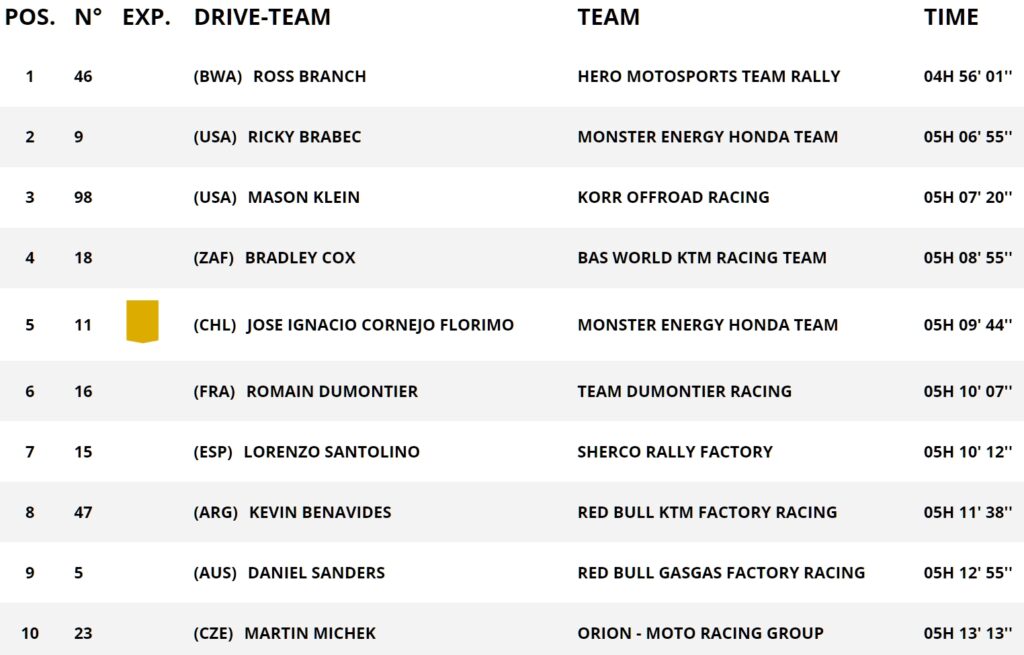 | POS. | N° | EXP. | DRIVE-TEAM | TEAM | TIME |
|---|---|---|---|---|---|
| 1 | 46 | | (BWA) ROSS BRANCH | HERO MOTOSPORTS TEAM RALLY | 04H 56' 01'' |
| 2 | 9 | | (USA) RICKY BRABEC | MONSTER ENERGY HONDA TEAM | 05H 06' 55'' |
| 3 | 98 | | (USA) MASON KLEIN | KORR OFFROAD RACING | 05H 07' 20'' |
| 4 | 18 | | (ZAF) BRADLEY COX | BAS WORLD KTM RACING TEAM | 05H 08' 55'' |
| 5 | 11 | | (CHL) JOSE IGNACIO CORNEJO FLORIMO | MONSTER ENERGY HONDA TEAM | 05H 09' 44'' |
| 6 | 16 | | (FRA) ROMAIN DUMONTIER | TEAM DUMONTIER RACING | 05H 10' 07'' |
| 7 | 15 | | (ESP) LORENZO SANTOLINO | SHERCO RALLY FACTORY | 05H 10' 12'' |
| 8 | 47 | | (ARG) KEVIN BENAVIDES | RED BULL KTM FACTORY RACING | 05H 11' 38'' |
| 9 | 5 | | (AUS) DANIEL SANDERS | RED BULL GASGAS FACTORY RACING | 05H 12' 55'' |
| 10 | 23 | | (CZE) MARTIN MICHEK | ORION - MOTO RACING GROUP | 05H 13' 13'' |